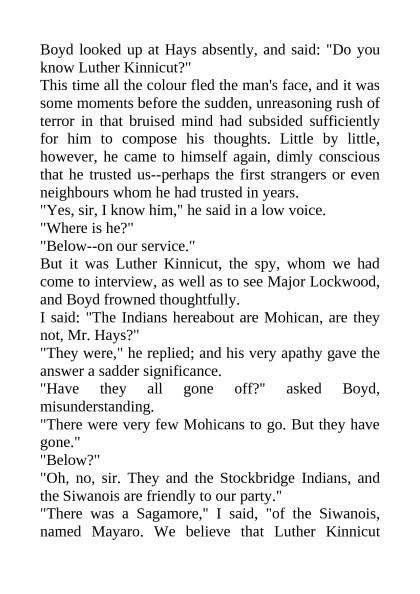 Boyd looked up at Hays absently, and said: "Do you know Luther Kinnicut?"

This time all the colour fled the man's face, and it was some moments before the sudden, unreasoning rush of terror in that bruised mind had subsided sufficiently for him to compose his thoughts. Little by little, however, he came to himself again, dimly conscious that he trusted us--perhaps the first strangers or even neighbours whom he had trusted in years.

"Yes, sir, I know him," he said in a low voice.

"Where is he?"

"Below--on our service."

But it was Luther Kinnicut, the spy, whom we had come to interview, as well as to see Major Lockwood, and Boyd frowned thoughtfully.

I said: "The Indians hereabout are Mohican, are they not, Mr. Hays?"

"They were," he replied; and his very apathy gave the answer a sadder significance.

"Have they all gone off?" asked Boyd, misunderstanding.

"There were very few Mohicans to go. But they have gone."

"Below?"

"Oh, no, sir. They and the Stockbridge Indians, and the Siwanois are friendly to our party."

"There was a Sagamore," I said, "of the Siwanois, named Mayaro. We believe that Luther Kinnicut